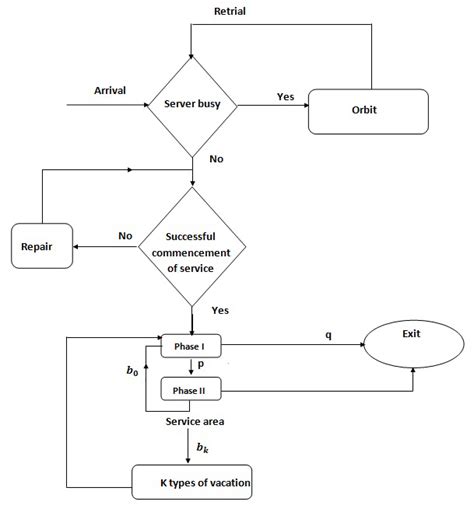 Retrial

Arrival

Server busy

Yes

Orbit

No

Repair

No

Successful commencement of service

Yes

Phase I

q

Exit

$b_0$

p

Phase II

Service area

$b_k$

K types of vacation